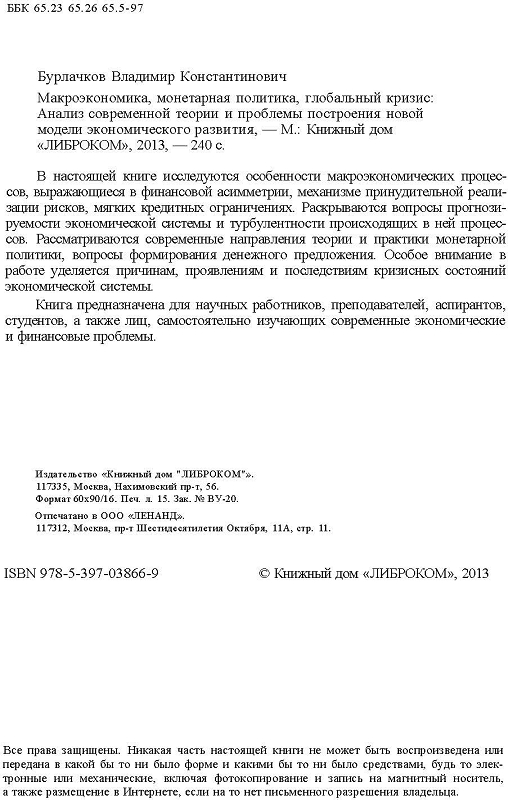 ББК 65.23 65.26 65.5-97

Бурлачков Владимир Константинович

Макроэкономика, монетарная политика, глобальный кризис: Анализ современной теории и проблемы построения новой модели экономического развития, — М.: Книжный дом «ЛИБРОКОМ», 2013, — 240 с.

В настоящей книге исследуются особенности макроэкономических процессов, выражающиеся в финансовой асимметрии, механизме принудительной реализации рисков, мягких кредитных ограничениях. Раскрываются вопросы прогнозируемости экономической системы и турбулентности происходящих в ней процессов. Рассматриваются современные направления теории и практики монетарной политики, вопросы формирования денежного предложения. Особое внимание в работе уделяется причинам, проявлениям и последствиям кризисных состояний экономической системы.

Книга предназначена для научных работников, преподавателей, аспирантов, студентов, а также лиц, самостоятельно изучающих современные экономические и финансовые проблемы.

Издательство «Книжный дом "ЛИБРОКОМ"».
117335, Москва, Нахимовский пр-т, 56.
Формат 60х90/16. Печ. л. 15. Зак. № ВУ-20.

Отпечатано в ООО «ЛЕНАНД».
117312, Москва, пр-т Шестидесятилетия Октября, 11А, стр. 11.

ISBN 978-5-397-03866-9 © Книжный дом «ЛИБРОКОМ», 2013

Все права защищены. Никакая часть настоящей книги не может быть воспроизведена или передана в какой бы то ни было форме и какими бы то ни было средствами, будь то электронные или механические, включая фотокопирование и запись на магнитный носитель, а также размещение в Интернете, если на то нет письменного разрешения владельца.